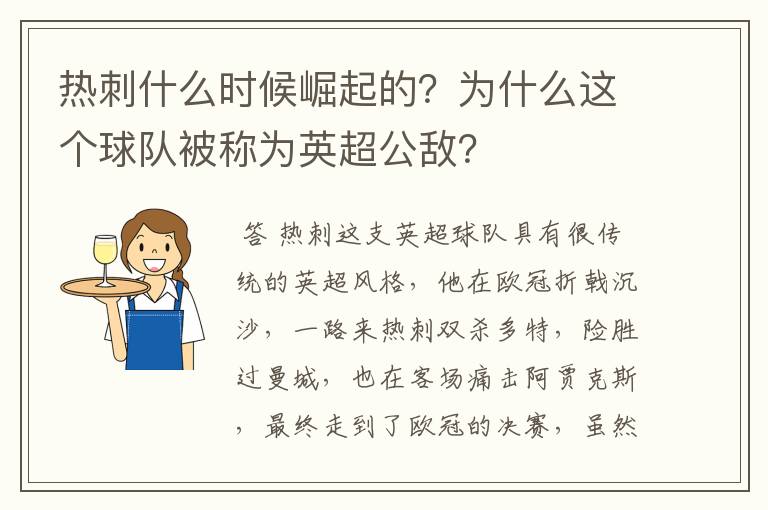 热刺什么时候崛起的？为什么这个球队被称为英超公敌？

答 热刺这支英超球队具有很传统的英超风格，他在欧冠折戟沉沙，一路来热刺双杀多特，险胜过曼城，也在客场痛击阿贾克斯，最终走到了欧冠的决赛，虽然